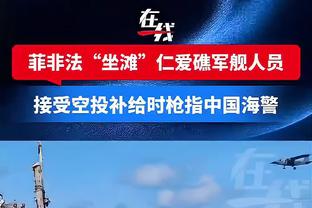 在线

菲非法“坐滩”仁爱礁军舰人员

接受空投补给时枪指中国海警

在线